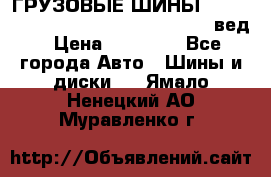 ГРУЗОВЫЕ ШИНЫ
вед
Цена Все города Авто Шины и диски Ямало Ненецкий АО Муравленко г

http://Объявлений.сайт